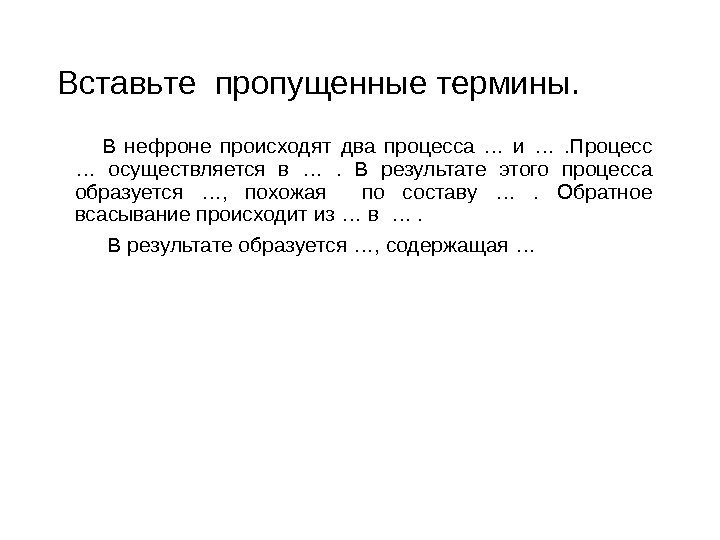 Вставьте пропущенные термины.

В нефроне происходят два процесса … и … .Процесс … осуществляется в … . В результате этого процесса образуется …, похожая по составу … . Обратное всасывание происходит из … в … .

В результате образуется …, содержащая …